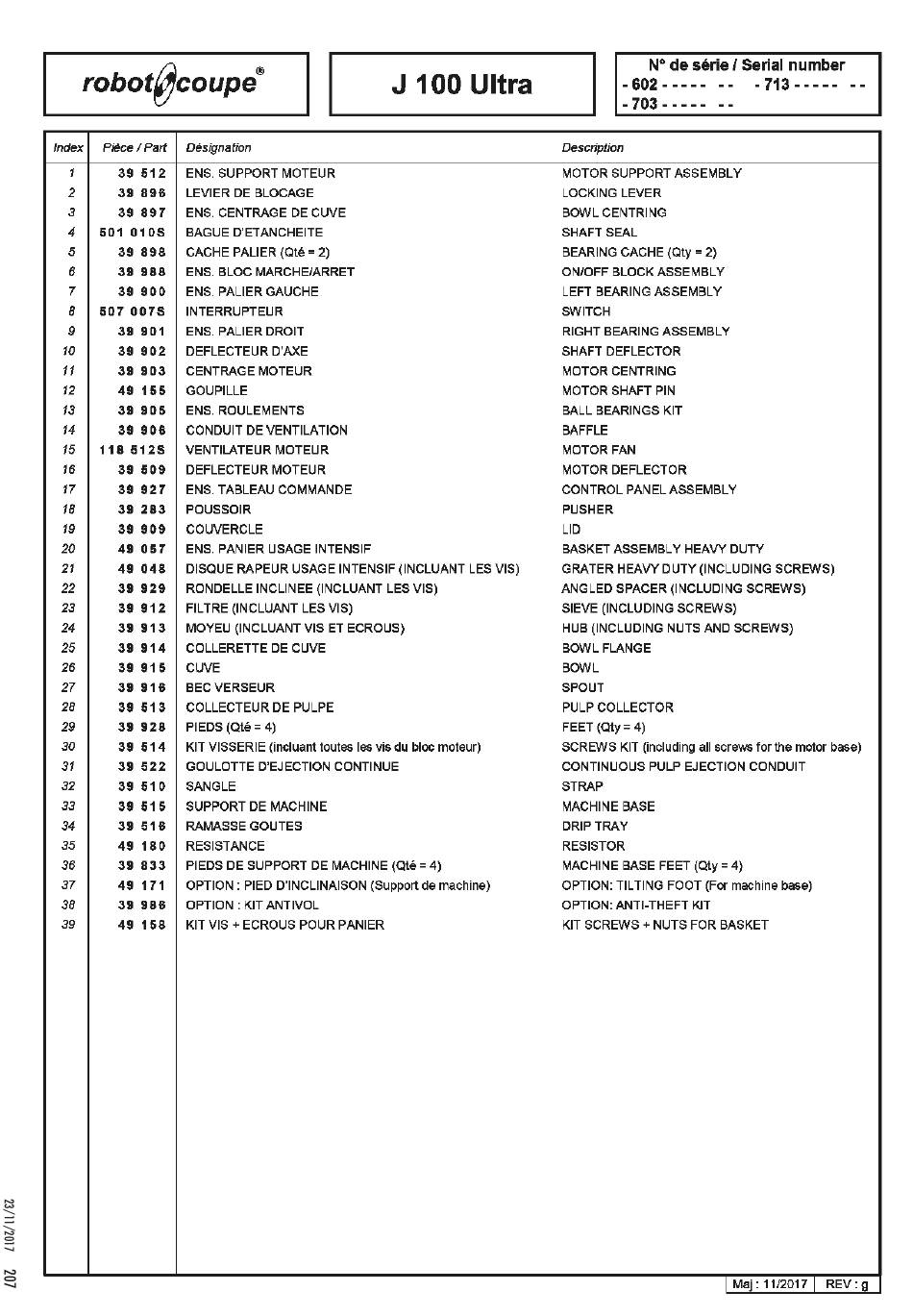 robot coupe®

J 100 Ultra

N° de série / Serial number
- 602 - - - - - - - - 713 - - - - - - -
- 703 - - - - - - -

| Index | Pièce / Part | Désignation | Description |
|---|---|---|---|
| 1 | 39 512 | ENS. SUPPORT MOTEUR | MOTOR SUPPORT ASSEMBLY |
| 2 | 39 896 | LEVIER DE BLOCAGE | LOCKING LEVER |
| 3 | 39 897 | ENS. CENTRAGE DE CUVE | BOWL CENTRING |
| 4 | 501 010S | BAGUE D'ETANCHEITE | SHAFT SEAL |
| 5 | 39 898 | CACHE PALIER (Qté = 2) | BEARING CACHE (Qty = 2) |
| 6 | 39 988 | ENS. BLOC MARCHE/ARRET | ON/OFF BLOCK ASSEMBLY |
| 7 | 39 900 | ENS. PALIER GAUCHE | LEFT BEARING ASSEMBLY |
| 8 | 507 007S | INTERRUPTEUR | SWITCH |
| 9 | 39 901 | ENS. PALIER DROIT | RIGHT BEARING ASSEMBLY |
| 10 | 39 902 | DEFLECTEUR D'AXE | SHAFT DEFLECTOR |
| 11 | 39 903 | CENTRAGE MOTEUR | MOTOR CENTRING |
| 12 | 49 155 | GOUPILLE | MOTOR SHAFT PIN |
| 13 | 39 905 | ENS. ROULEMENTS | BALL BEARINGS KIT |
| 14 | 39 906 | CONDUIT DE VENTILATION | BAFFLE |
| 15 | 118 512S | VENTILATEUR MOTEUR | MOTOR FAN |
| 16 | 39 509 | DEFLECTEUR MOTEUR | MOTOR DEFLECTOR |
| 17 | 39 927 | ENS. TABLEAU COMMANDE | CONTROL PANEL ASSEMBLY |
| 18 | 39 283 | POUSSOIR | PUSHER |
| 19 | 39 909 | COUVERCLE | LID |
| 20 | 49 057 | ENS. PANIER USAGE INTENSIF | BASKET ASSEMBLY HEAVY DUTY |
| 21 | 49 048 | DISQUE RAPEUR USAGE INTENSIF (INCLUANT LES VIS) | GRATER HEAVY DUTY (INCLUDING SCREWS) |
| 22 | 39 929 | RONDELLE INCLINEE (INCLUANT LES VIS) | ANGLED SPACER (INCLUDING SCREWS) |
| 23 | 39 912 | FILTRE (INCLUANT LES VIS) | SIEVE (INCLUDING SCREWS) |
| 24 | 39 913 | MOYEU (INCLUANT VIS ET ECROUS) | HUB (INCLUDING NUTS AND SCREWS) |
| 25 | 39 914 | COLLERETTE DE CUVE | BOWL FLANGE |
| 26 | 39 915 | CUVE | BOWL |
| 27 | 39 916 | BEC VERSEUR | SPOUT |
| 28 | 39 513 | COLLECTEUR DE PULPE | PULP COLLECTOR |
| 29 | 39 928 | PIEDS (Qté = 4) | FEET (Qty = 4) |
| 30 | 39 514 | KIT VISSERIE (incluant toutes les vis du bloc moteur) | SCREWS KIT (including all screws for the motor base) |
| 31 | 39 522 | GOULOTTE D'EJECTION CONTINUE | CONTINUOUS PULP EJECTION CONDUIT |
| 32 | 39 510 | SANGLE | STRAP |
| 33 | 39 515 | SUPPORT DE MACHINE | MACHINE BASE |
| 34 | 39 516 | RAMASSE GOUTES | DRIP TRAY |
| 35 | 49 180 | RESISTANCE | RESISTOR |
| 36 | 39 833 | PIEDS DE SUPPORT DE MACHINE (Qté = 4) | MACHINE BASE FEET (Qty = 4) |
| 37 | 49 171 | OPTION : PIED D'INCLINAISON (Support de machine) | OPTION: TILTING FOOT (For machine base) |
| 38 | 39 986 | OPTION : KIT ANTIVOL | OPTION: ANTI-THEFT KIT |
| 39 | 49 158 | KIT VIS + ECROUS POUR PANIER | KIT SCREWS + NUTS FOR BASKET |

23/11/2017 207

Maj : 11/2017 REV : g